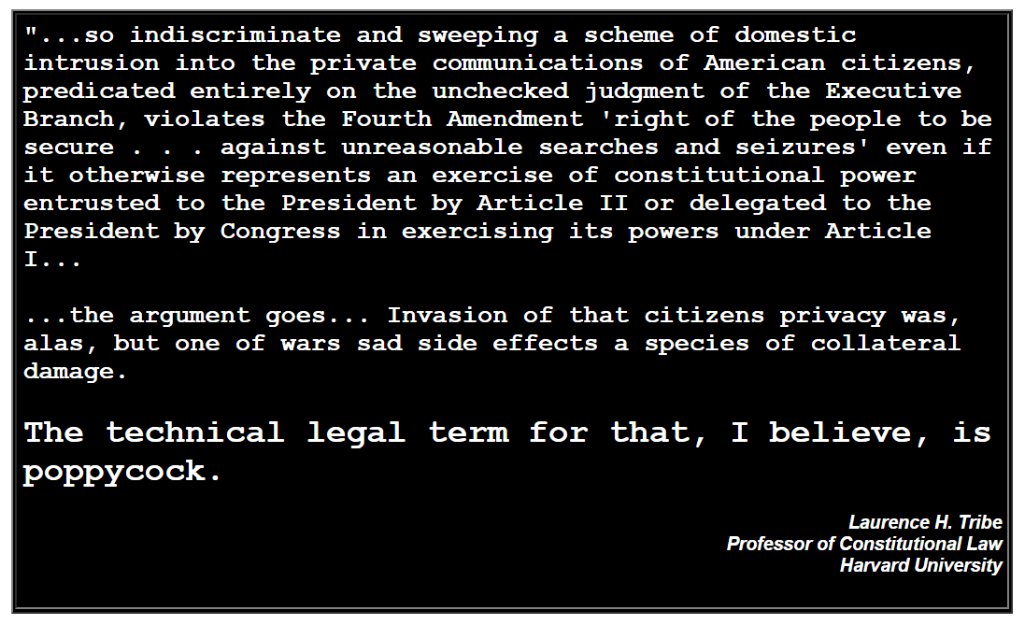 "...so indiscriminate and sweeping a scheme of domestic intrusion into the private communications of American citizens, predicated entirely on the unchecked judgment of the Executive Branch, violates the Fourth Amendment 'right of the people to be secure . . . against unreasonable searches and seizures' even if it otherwise represents an exercise of constitutional power entrusted to the President by Article II or delegated to the President by Congress in exercising its powers under Article I...

...the argument goes... Invasion of that citizens privacy was, alas, but one of wars sad side effects a species of collateral damage.

The technical legal term for that, I believe, is poppycock.

Laurence H. Tribe
Professor of Constitutional Law
Harvard University